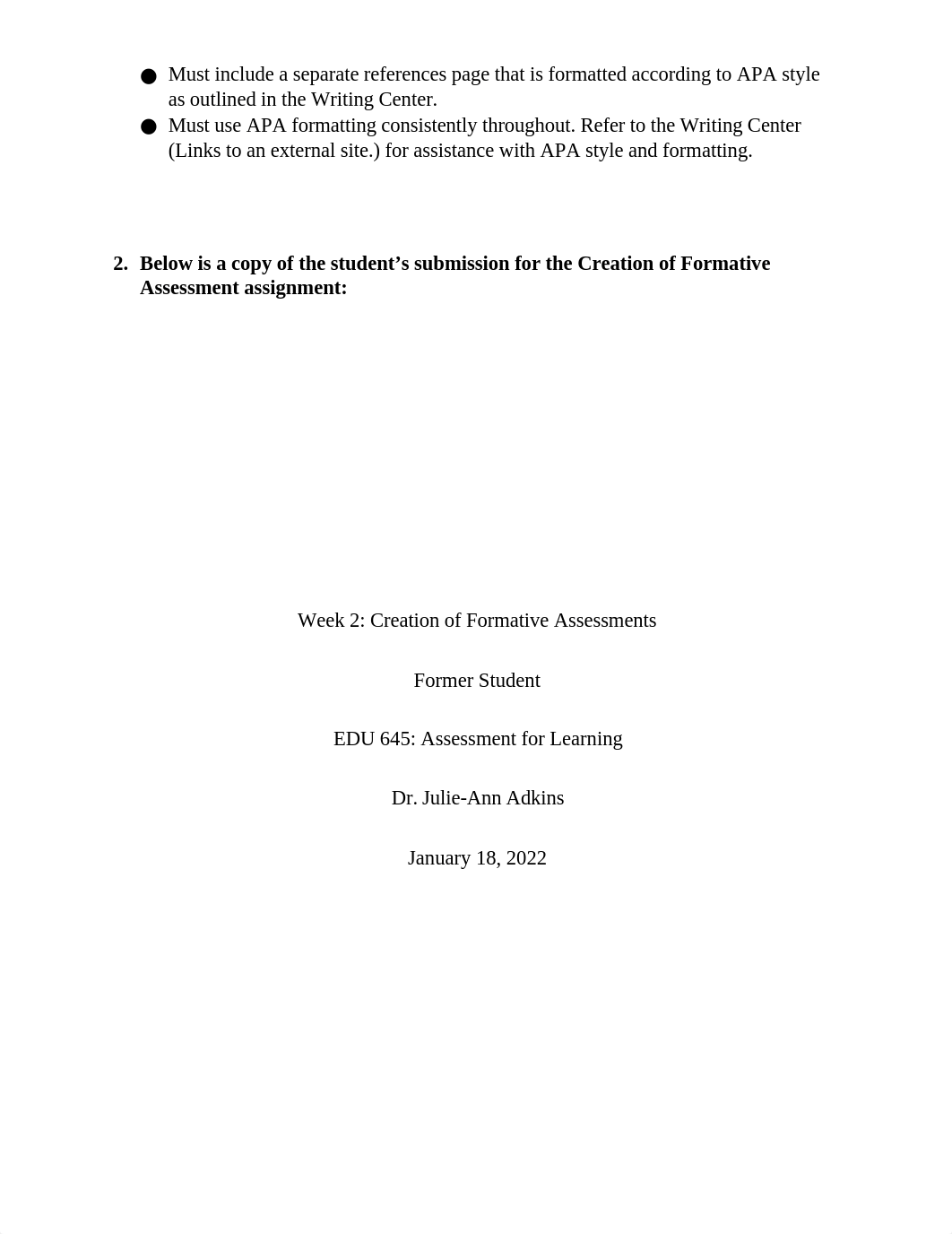 ● Must include a separate references page that is formatted according to APA style as outlined in the Writing Center.
● Must use APA formatting consistently throughout. Refer to the Writing Center (Links to an external site.) for assistance with APA style and formatting.

2. Below is a copy of the student's submission for the Creation of Formative Assessment assignment:

Week 2: Creation of Formative Assessments

Former Student

EDU 645: Assessment for Learning

Dr. Julie-Ann Adkins

January 18, 2022